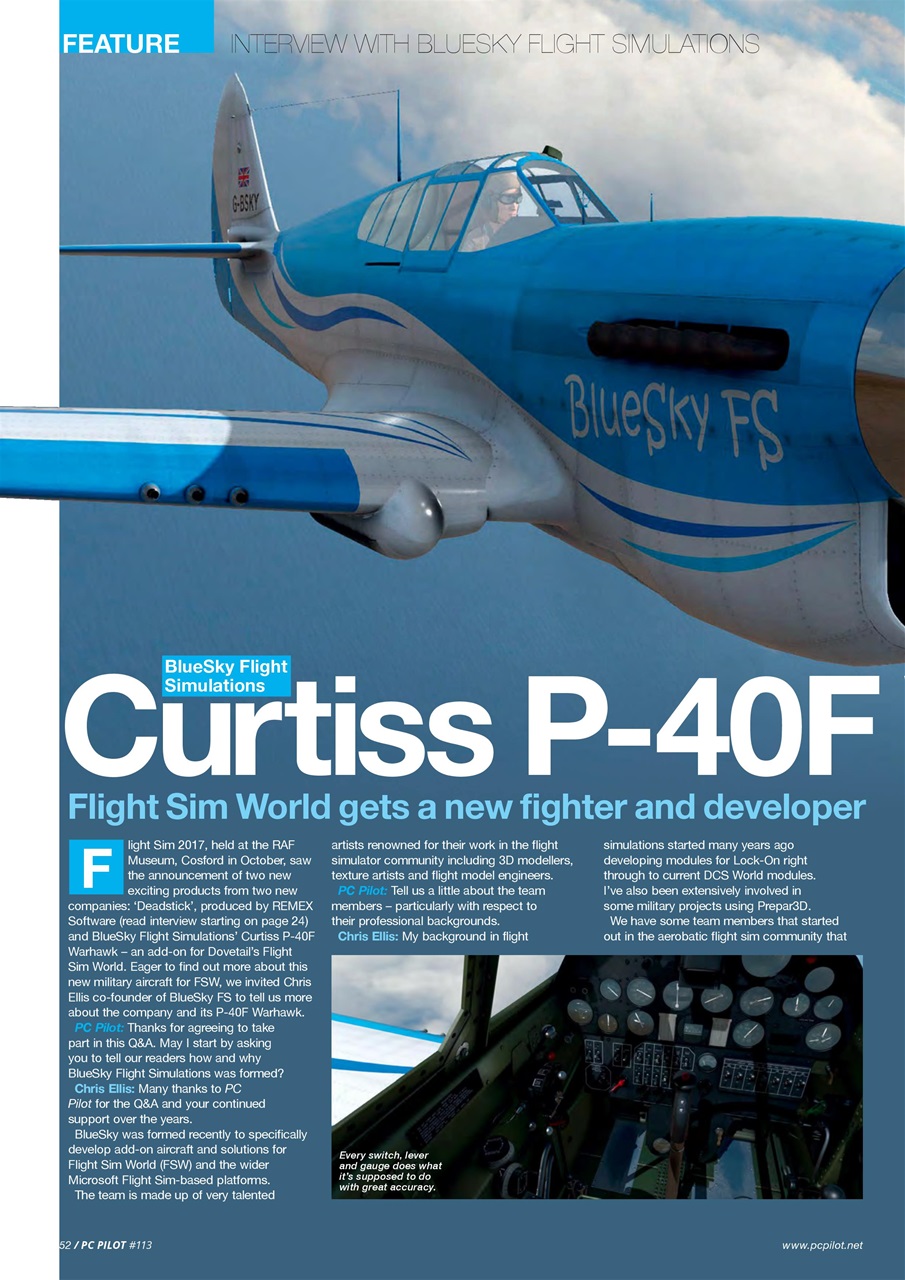 FEATURE INTERVIEW WITH BLUESKY FLIGHT SIMULATIONS

G-BSKY

BlueSky FS

BlueSky Flight Simulations

Curtiss P-40F

Flight Sim World gets a new fighter and developer

Flight Sim 2017, held at the RAF Museum, Cosford in October, saw the announcement of two new exciting products from two new companies: 'Deadstick', produced by REMEX Software (read interview starting on page 24) and BlueSky Flight Simulations' Curtiss P-40F Warhawk – an add-on for Dovetail's Flight Sim World. Eager to find out more about this new military aircraft for FSW, we invited Chris Ellis co-founder of BlueSky FS to tell us more about the company and its P-40F Warhawk.

PC Pilot: Thanks for agreeing to take part in this Q&A. May I start by asking you to tell our readers how and why BlueSky Flight Simulations was formed?

Chris Ellis: Many thanks to PC Pilot for the Q&A and your continued support over the years.

BlueSky was formed recently to specifically develop add-on aircraft and solutions for Flight Sim World (FSW) and the wider Microsoft Flight Sim-based platforms.

The team is made up of very talented artists renowned for their work in the flight simulator community including 3D modellers, texture artists and flight model engineers.

PC Pilot: Tell us a little about the team members – particularly with respect to their professional backgrounds.

Chris Ellis: My background in flight simulations started many years ago developing modules for Lock-On right through to current DCS World modules. I've also been extensively involved in some military projects using Prepar3D.

We have some team members that started out in the aerobatic flight sim community that

Every switch, lever and gauge does what it's supposed to do with great accuracy.

52 / PC PILOT #113

www.pcpilot.net